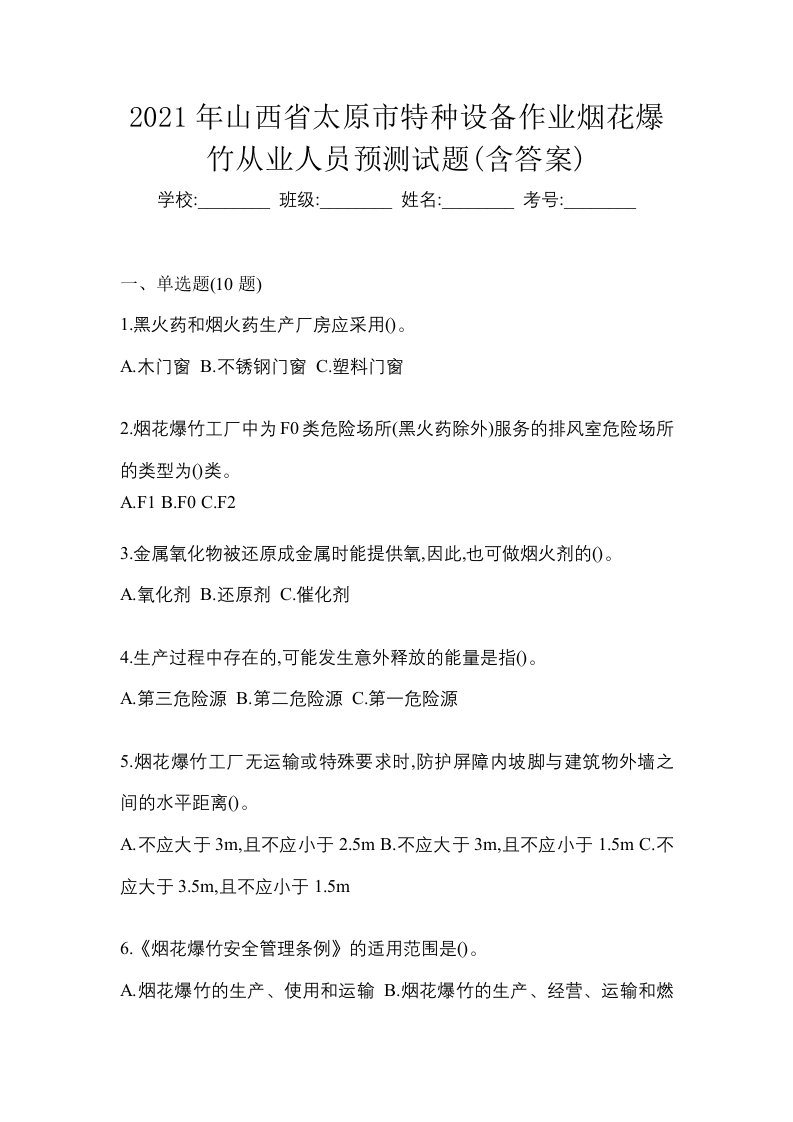 2021 年山西省太原市特种设备作业烟花爆竹从业人员预测试题(含答案)

学校:________ 班级:________ 姓名:________ 考号:________

一、单选题(10 题)

1.黑火药和烟火药生产厂房应采用()。

A.木门窗 B.不锈钢门窗 C.塑料门窗

2.烟花爆竹工厂中为F0类危险场所(黑火药除外)服务的排风室危险场所的类型为()类。

A.F1 B.F0 C.F2

3.金属氧化物被还原成金属时能提供氧,因此,也可做烟火剂的()。

A.氧化剂 B.还原剂 C.催化剂

4.生产过程中存在的,可能发生意外释放的能量是指()。

A.第三危险源 B.第二危险源 C.第一危险源

5.烟花爆竹工厂无运输或特殊要求时,防护屏障内坡脚与建筑物外墙之间的水平距离()。

A.不应大于 3m,且不应小于 2.5m B.不应大于 3m,且不应小于 1.5m C.不应大于 3.5m,且不应小于 1.5m

6.《烟花爆竹安全管理条例》的适用范围是()。

A.烟花爆竹的生产、使用和运输 B.烟花爆竹的生产、经营、运输和燃